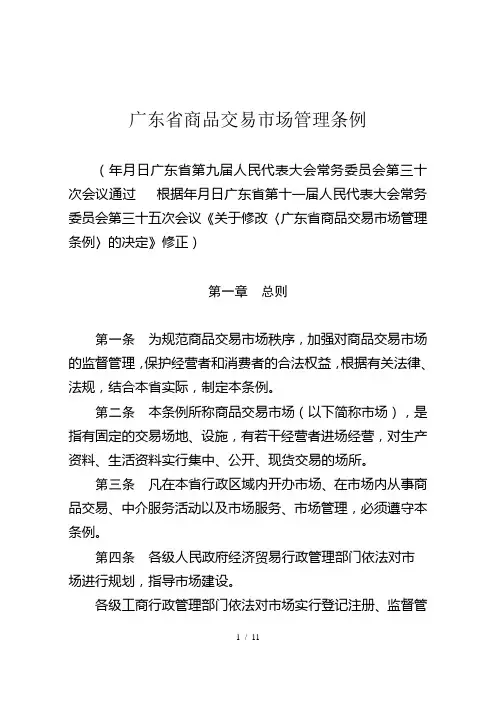 广东省商品交易市场管理条例

（年月日广东省第九届人民代表大会常务委员会第三十次会议通过　根据年月日广东省第十一届人民代表大会常务委员会第三十五次会议《关于修改〈广东省商品交易市场管理条例〉的决定》修正）

第一章　总则

第一条　为规范商品交易市场秩序，加强对商品交易市场的监督管理，保护经营者和消费者的合法权益，根据有关法律、法规，结合本省实际，制定本条例。

第二条　本条例所称商品交易市场（以下简称市场），是指有固定的交易场地、设施，有若干经营者进场经营，对生产资料、生活资料实行集中、公开、现货交易的场所。

第三条　凡在本省行政区域内开办市场、在市场内从事商品交易、中介服务活动以及市场服务、市场管理，必须遵守本条例。

第四条　各级人民政府经济贸易行政管理部门依法对市场进行规划，指导市场建设。

各级工商行政管理部门依法对市场实行登记注册、监督管

1 / 11